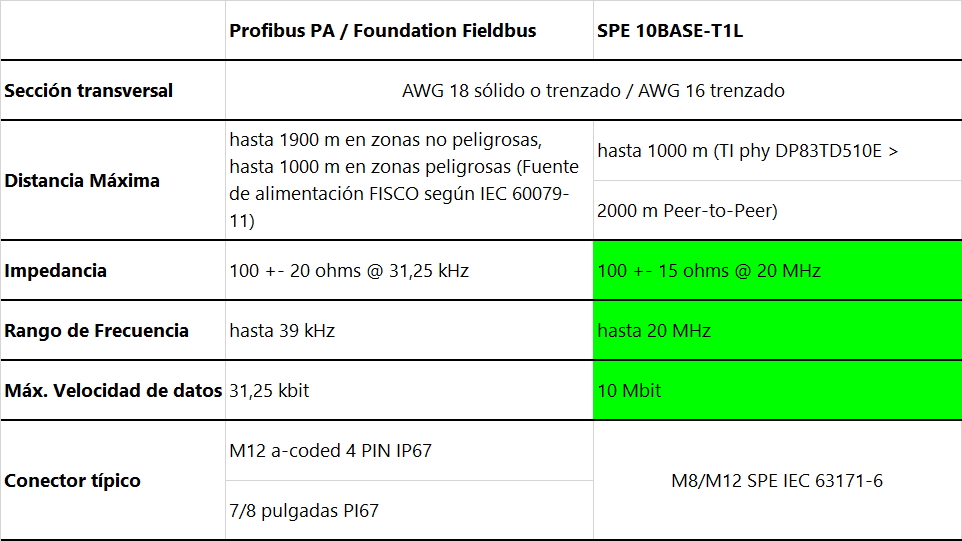 |  | Profibus PA / Foundation Fieldbus | SPE 10BASE-T1L |
|---|---|---|
| Sección transversal | AWG 18 sólido o trenzado / AWG 16 trenzado |  |
| Distancia Máxima | hasta 1900 m en zonas no peligrosas, hasta 1000 m en zonas peligrosas (Fuente de alimentación FISCO según IEC 60079-11) | hasta 1000 m (TI phy DP83TD510E > |
|  |  | 2000 m Peer-to-Peer) |
| Impedancia | 100 +- 20 ohms @ 31,25 kHz | 100 +- 15 ohms @ 20 MHz |
| Rango de Frecuencia | hasta 39 kHz | hasta 20 MHz |
| Máx. Velocidad de datos | 31,25 kbit | 10 Mbit |
| Conector típico | M12 a-coded 4 PIN IP67 | M8/M12 SPE IEC 63171-6 |
|  | 7/8 pulgadas PI67 |  |